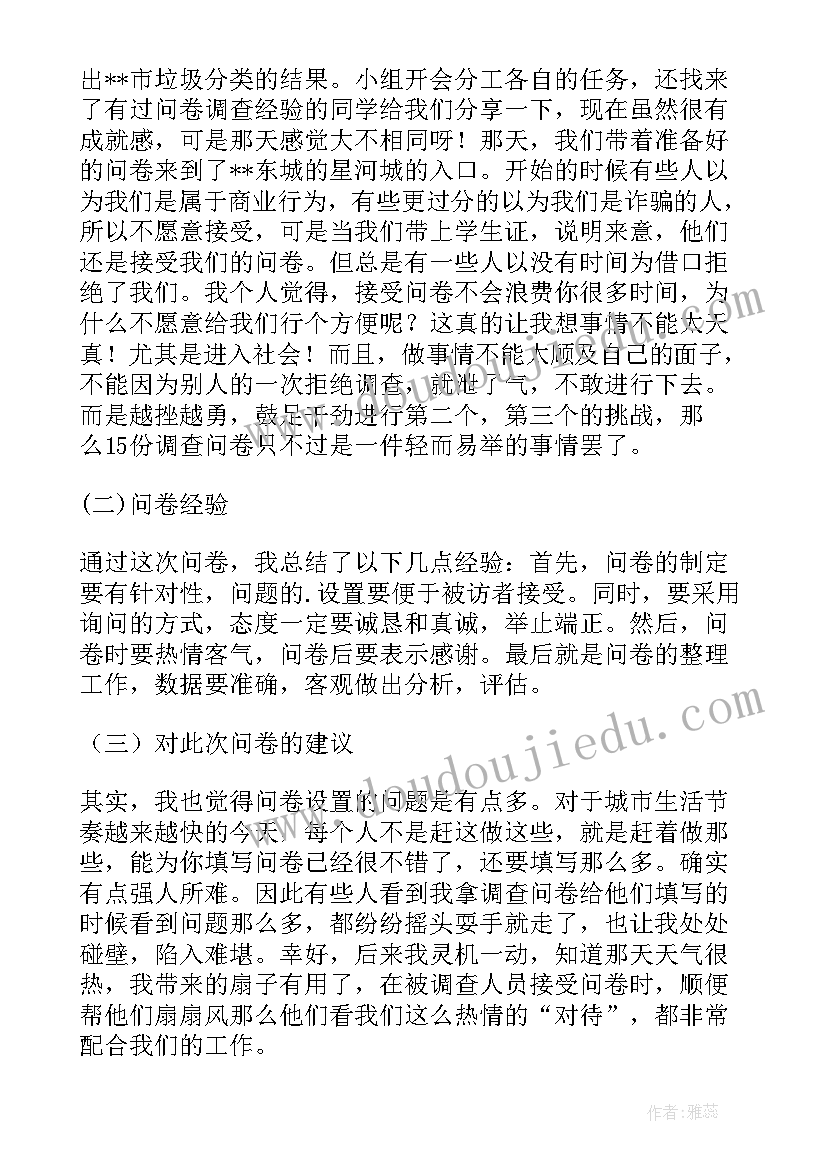 出**市垃圾分类的结果。小组开会分工各自的任务，还找来了有过问卷调查经验的同学给我们分享一下，现在虽然很有成就感，可是那天感觉大不相同呀！那天，我们带着准备好的问卷来到了**东城的星河城的入口。开始的时候有些人以为我们是属于商业行为，有些更过分的以为我们是诈骗的人，所以不愿意接受，可是当我们带上学生证，说明来意，他们还是接受我们的问卷。但总是有一些人以没有时间为借口拒绝了我们。我个人觉得，接受问卷不会浪费你很多时间，为什么不愿意给我们行个方便呢？这真的让我想事情不能太天真！尤其是进入社会！而且，做事情不能太顾及自己的面子，不能因为别人的一次拒绝调查，就泄了气，不敢进行下去。而是越挫越勇，鼓足干劲进行第二个，第三个的挑战，那么15份调查问卷只不过是一件轻而易举的事情罢了。

(二)问卷经验

通过这次问卷，我总结了以下几点经验：首先，问卷的制定要有针对性，问题的.设置要便于被访者接受。同时，要采用询问的方式，态度一定要诚恳和真诚，举止端正。然后，问卷时要热情客气，问卷后要表示感谢。最后就是问卷的整理工作，数据要准确，客观做出分析，评估。

（三）对此次问卷的建议

其实，我也觉得问卷设置的问题是有点多。对于城市生活节奏越来越快的今天，每个人不是赶这做这些，就是赶着做那些，能为你填写问卷已经很不错了，还要填写那么多。确实有点强人所难。因此有些人看到我拿调查问卷给他们填写的时候看到问题那么多，都纷纷摇头耍手就走了，也让我处处碰壁，陷入难堪。幸好，后来我灵机一动，知道那天天气很热，我带来的扇子有用了，在被调查人员接受问卷时，顺便帮他们扇扇风那么他们看我们这么热情的“对待”，都非常配合我们的工作。

www.doudoujiedu.com

作者：雅蕊